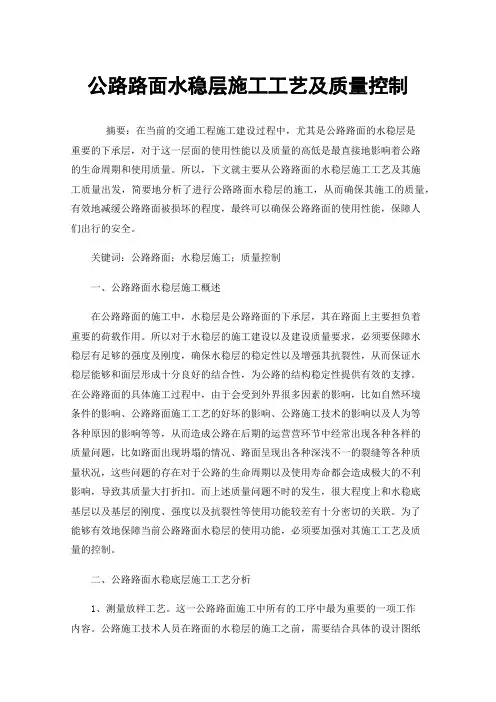 公路路面水稳层施工工艺及质量控制

摘要：在当前的交通工程施工建设过程中，尤其是公路路面的水稳层是重要的下承层，对于这一层面的使用性能以及质量的高低是最直接地影响着公路的生命周期和使用质量。所以，下文就主要从公路路面的水稳层施工工艺及其施工质量出发，简要地分析了进行公路路面水稳层的施工，从而确保其施工的质量，有效地减缓公路路面被损坏的程度，最终可以确保公路路面的使用性能，保障人们出行的安全。

关键词：公路路面；水稳层施工；质量控制

一、公路路面水稳层施工概述

在公路路面的施工中，水稳层是公路路面的下承层，其在路面上主要担负着重要的荷载作用。所以对于水稳层的施工建设以及建设质量要求，必须要保障水稳层有足够的强度及刚度，确保水稳层的稳定性以及增强其抗裂性，从而保证水稳层能够和面层形成十分良好的结合性，为公路的结构稳定性提供有效的支撑。在公路路面的具体施工过程中，由于会受到外界很多因素的影响，比如自然环境条件的影响、公路路面施工工艺的好坏的影响、公路施工技术的影响以及人为等各种原因的影响等等，从而造成公路在后期的运营营环节中经常出现各种各样的质量问题，比如路面出现坍塌的情况、路面呈现出各种深浅不一的裂缝等各种质量状况，这些问题的存在对于公路的生命周期以及使用寿命都会造成极大的不利影响，导致其质量大打折扣。而上述质量问题不时的发生，很大程度上和水稳底基层以及基层的刚度、强度以及抗裂性等使用功能较差有十分密切的关联。为了能够有效地保障当前公路路面水稳层的使用功能，必须要加强对其施工工艺及质量的控制。

二、公路路面水稳底层施工工艺分析

1、测量放样工艺。这一公路路面施工中所有的工序中最为重要的一项工作内容。公路施工技术人员在路面的水稳层的施工之前，需要结合具体的设计图纸